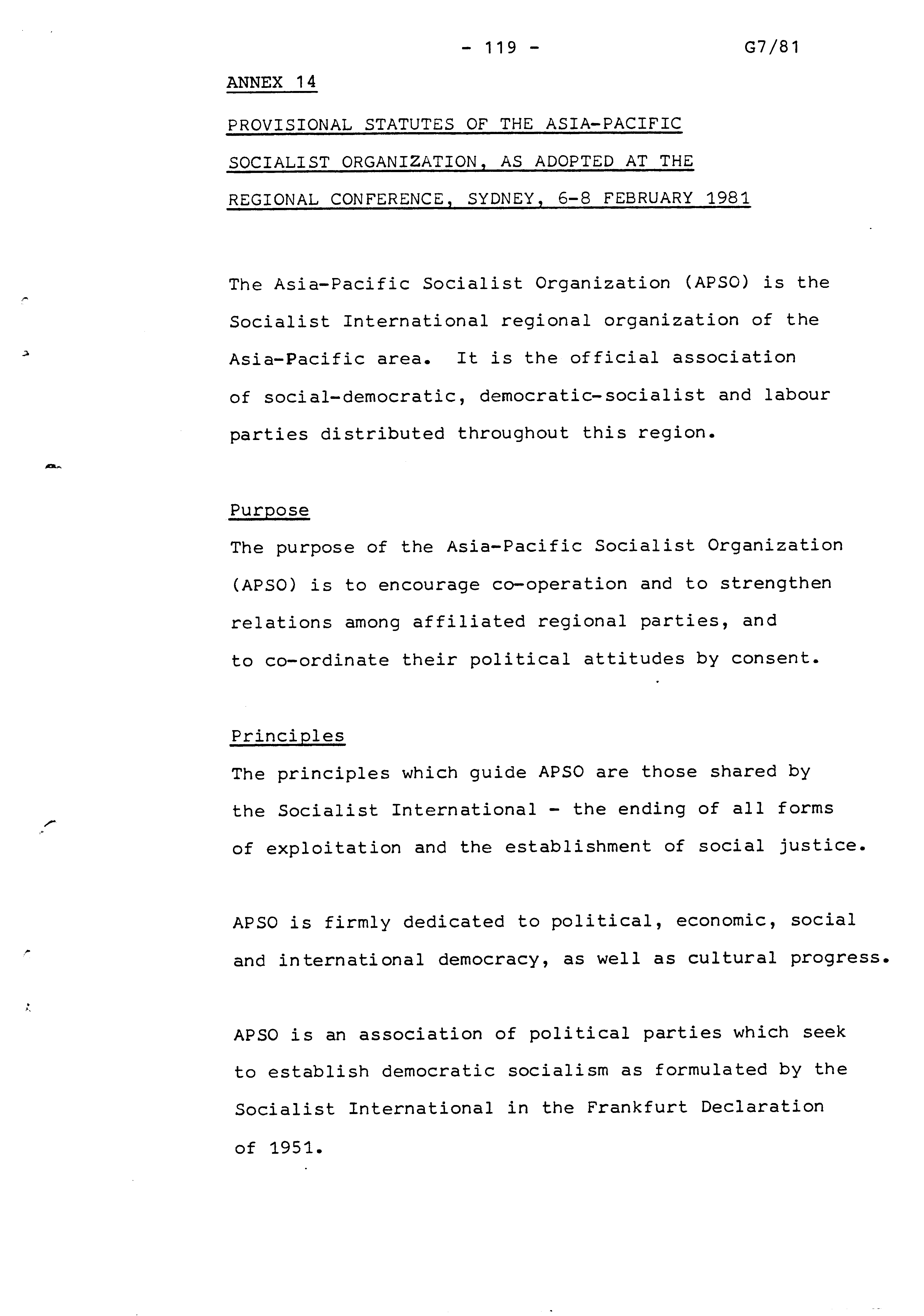 - 119 -

G7/81

ANNEX 14

PROVISIONAL STATUTES OF THE ASIA-PACIFIC SOCIALIST ORGANIZATION, AS ADOPTED AT THE REGIONAL CONFERENCE, SYDNEY, 6-8 FEBRUARY 1981

The Asia-Pacific Socialist Organization (APSO) is the Socialist International regional organization of the Asia-Pacific area. It is the official association of social-democratic, democratic-socialist and labour parties distributed throughout this region.

Purpose
The purpose of the Asia-Pacific Socialist Organization (APSO) is to encourage co-operation and to strengthen relations among affiliated regional parties, and to co-ordinate their political attitudes by consent.

Principles
The principles which guide APSO are those shared by the Socialist International - the ending of all forms of exploitation and the establishment of social justice.

APSO is firmly dedicated to political, economic, social and international democracy, as well as cultural progress.

APSO is an association of political parties which seek to establish democratic socialism as formulated by the Socialist International in the Frankfurt Declaration of 1951.